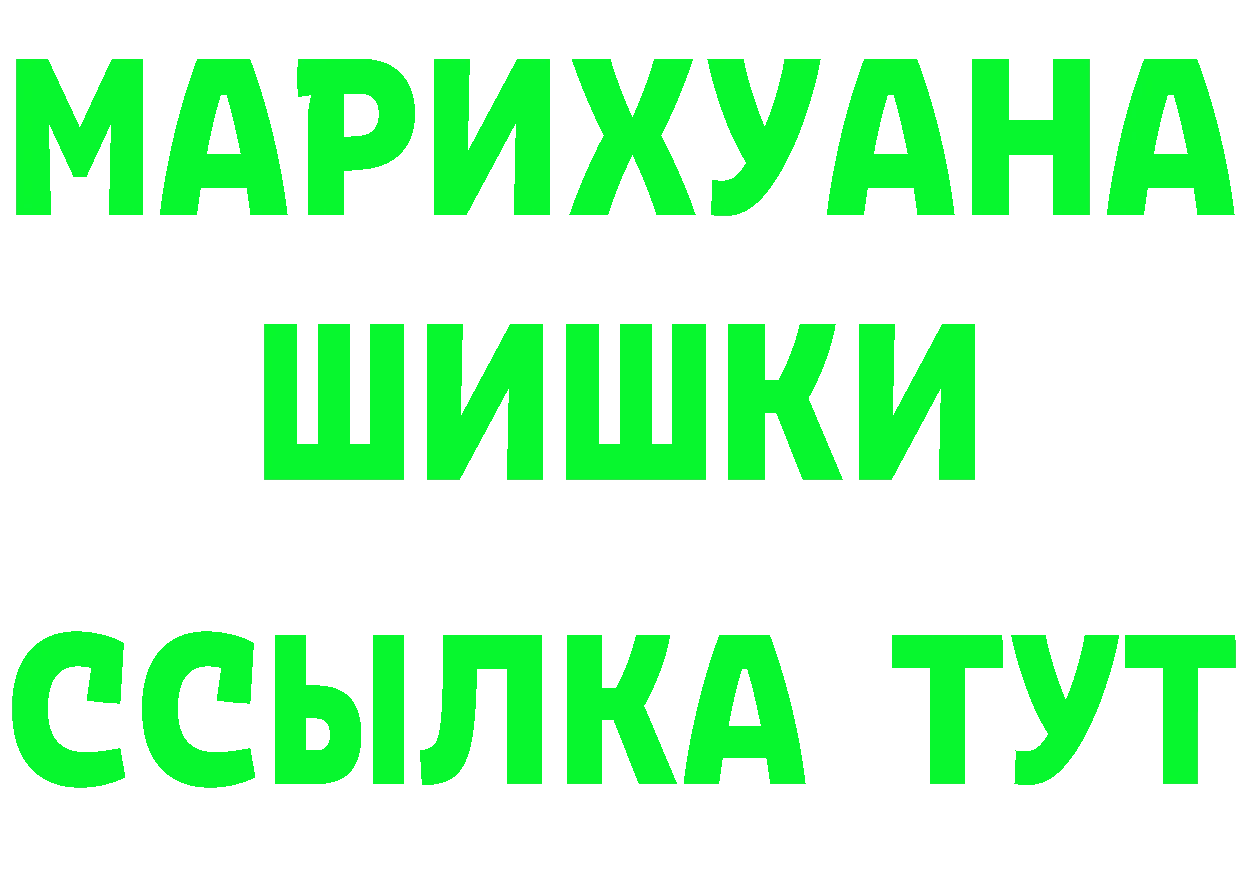 МАРИХУАНА
ШИШКИ
ССЫЛКА ТУТ